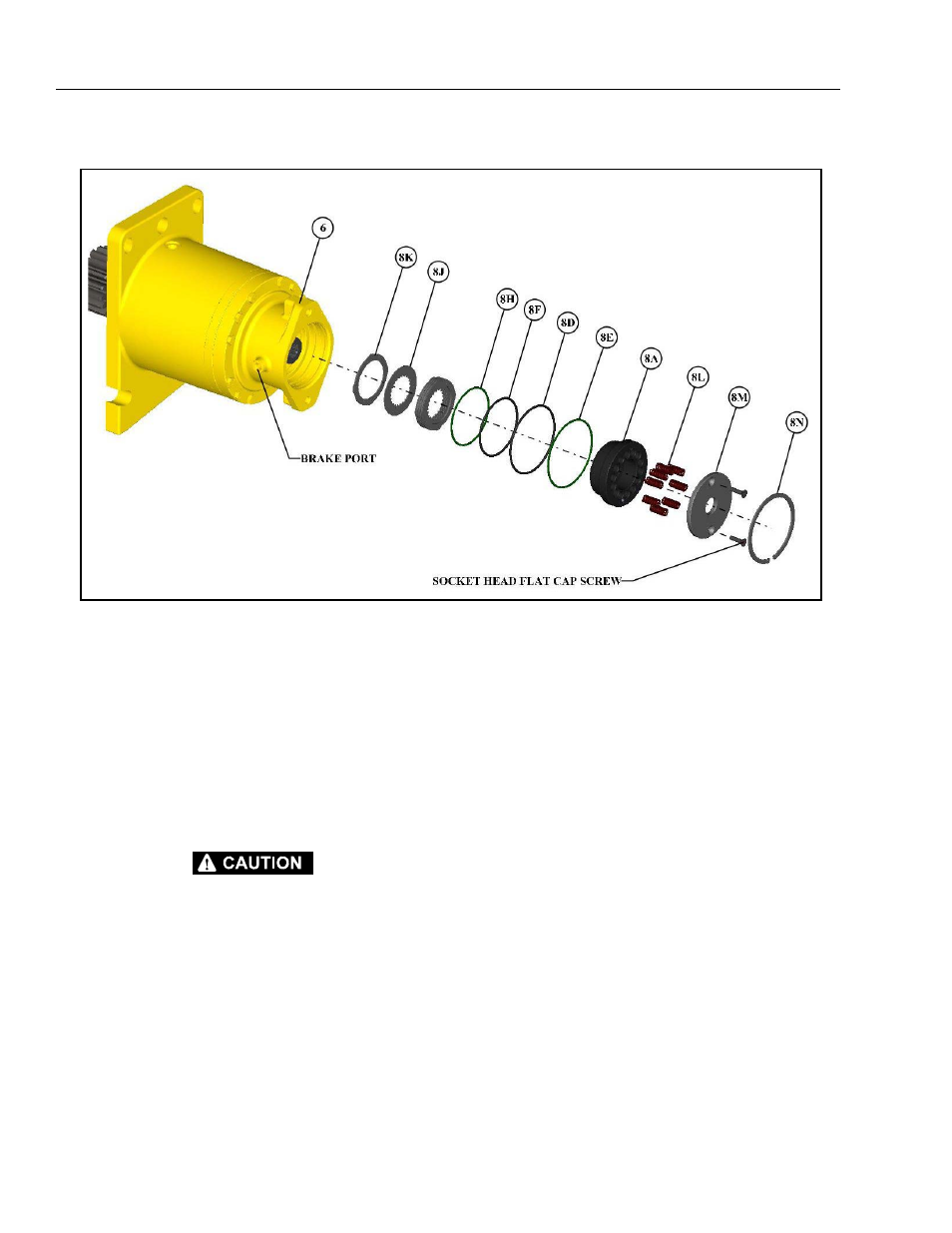 6

8K

8J

8H

8F

8D

8E

8A

8L

8M

8N

BRAKE PORT

SOCKET HEAD FLAT CAP SCREW

CAUTION